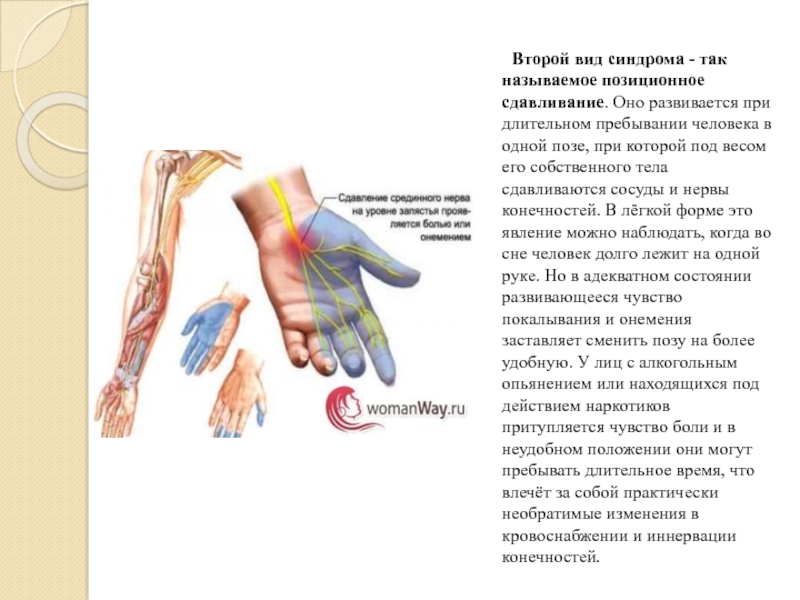 Сдавление срединного нерва на уровне запястья проявляется болью или онемением

womanWay.ru

Второй вид синдрома - так называемое позиционное сдавливание. Оно развивается при длительном пребывании человека в одной позе, при которой под весом его собственного тела сдавливаются сосуды и нервы конечностей. В лёгкой форме это явление можно наблюдать, когда во сне человек долго лежит на одной руке. Но в адекватном состоянии развивающееся чувство покалывания и онемения заставляет сменить позу на более удобную. У лиц с алкогольным опьянением или находящихся под действием наркотиков притупляется чувство боли и в неудобном положении они могут пребывать длительное время, что влечёт за собой практически необратимые изменения в кровоснабжении и иннервации конечностей.